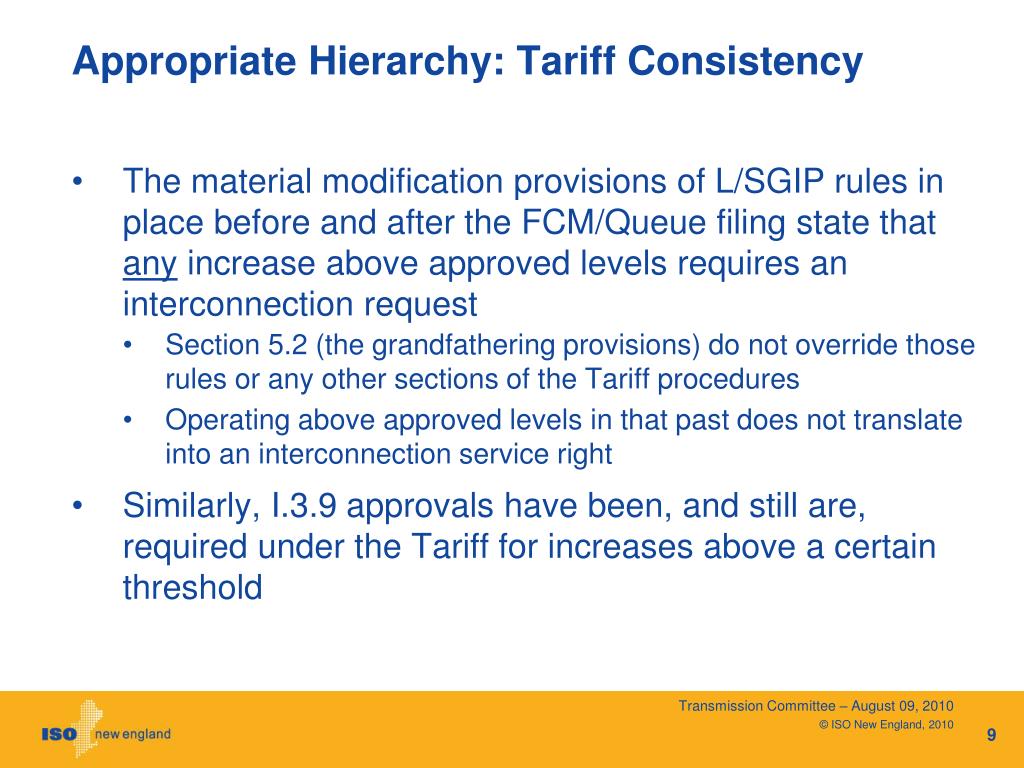 Appropriate Hierarchy: Tariff Consistency

• The material modification provisions of L/SGIP rules in place before and after the FCM/Queue filing state that any increase above approved levels requires an interconnection request
  • Section 5.2 (the grandfathering provisions) do not override those rules or any other sections of the Tariff procedures
  • Operating above approved levels in that past does not translate into an interconnection service right
• Similarly, I.3.9 approvals have been, and still are, required under the Tariff for increases above a certain threshold

ISO new england

Transmission Committee – August 09, 2010
© ISO New England, 2010
9